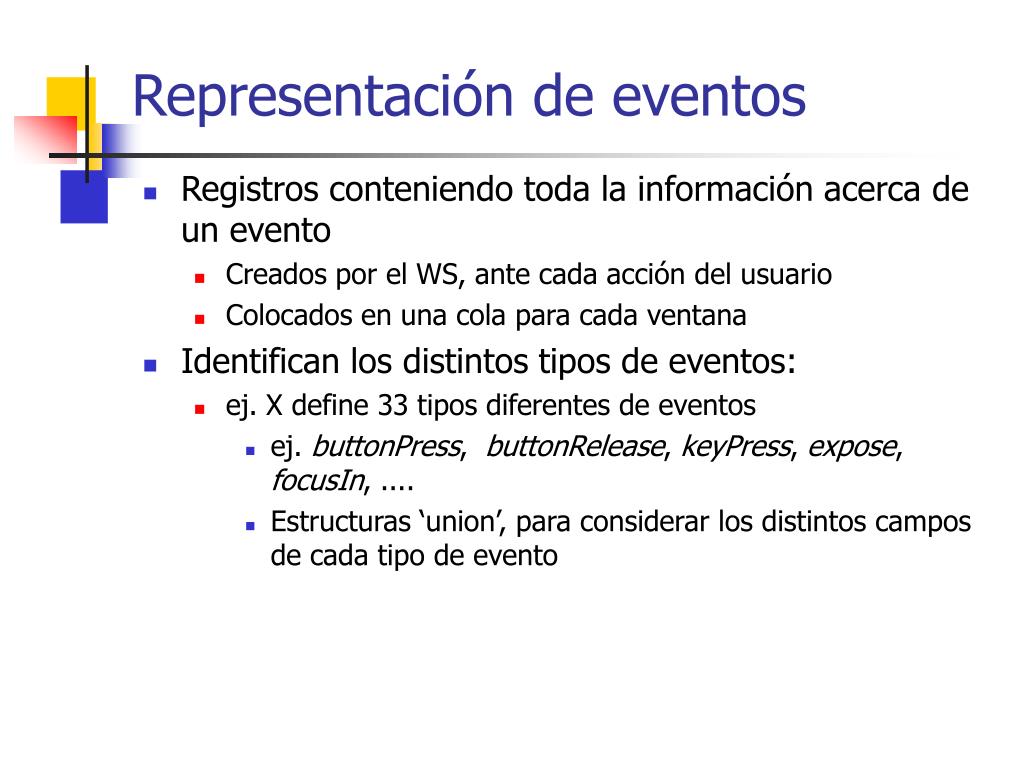 Representación de eventos

• Registros conteniendo toda la información acerca de un evento
• Creados por el WS, ante cada acción del usuario
• Colocados en una cola para cada ventana
• Identifican los distintos tipos de eventos:
• ej. X define 33 tipos diferentes de eventos
• ej. buttonPress, buttonRelease, keyPress, expose, focusIn, ....
• Estructuras 'union', para considerar los distintos campos de cada tipo de evento